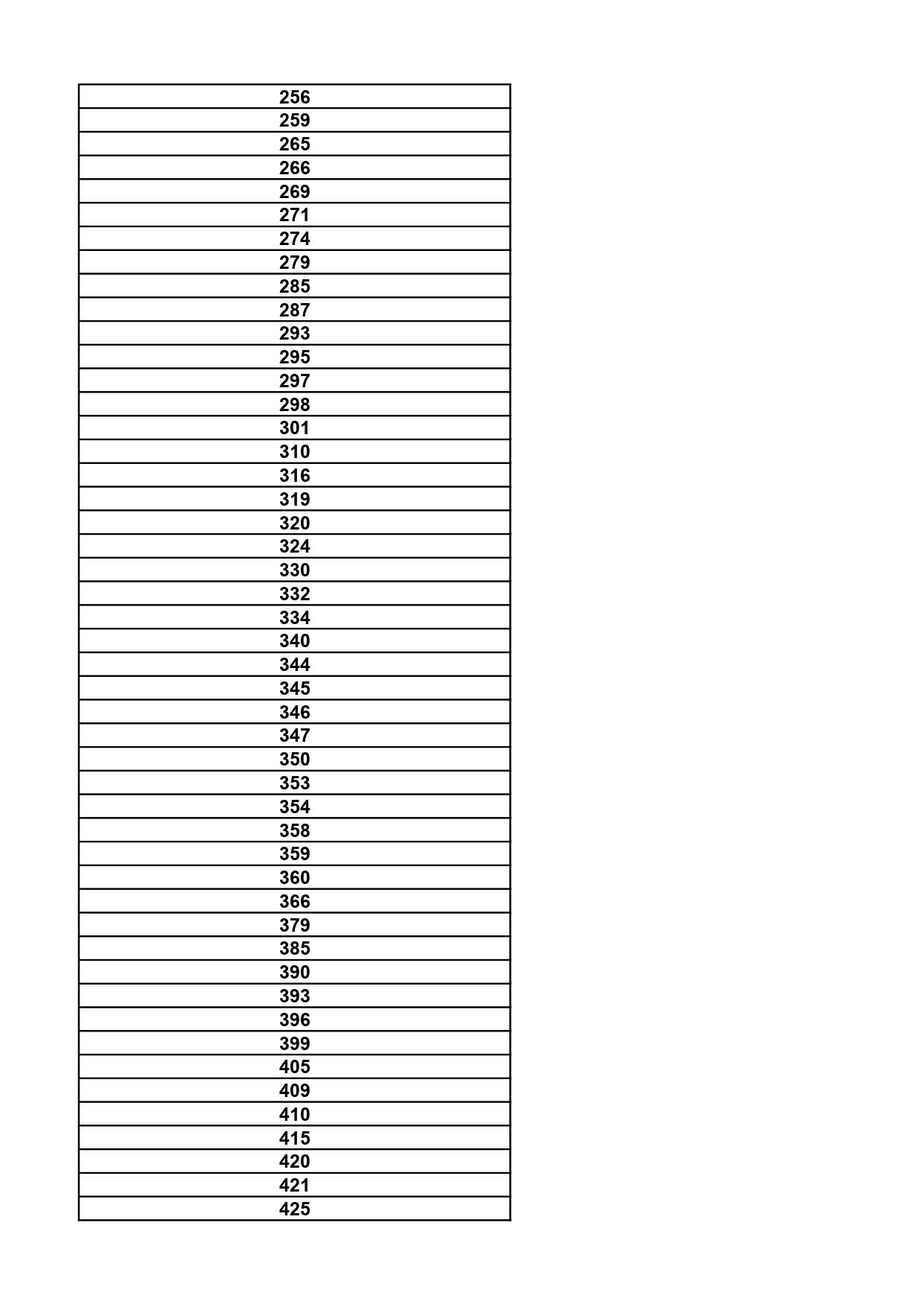 | 256 |
|---|
| 259 |
| 265 |
| 266 |
| 269 |
| 271 |
| 274 |
| 279 |
| 285 |
| 287 |
| 293 |
| 295 |
| 297 |
| 298 |
| 301 |
| 310 |
| 316 |
| 319 |
| 320 |
| 324 |
| 330 |
| 332 |
| 334 |
| 340 |
| 344 |
| 345 |
| 346 |
| 347 |
| 350 |
| 353 |
| 354 |
| 358 |
| 359 |
| 360 |
| 366 |
| 379 |
| 385 |
| 390 |
| 393 |
| 396 |
| 399 |
| 405 |
| 409 |
| 410 |
| 415 |
| 420 |
| 421 |
| 425 |